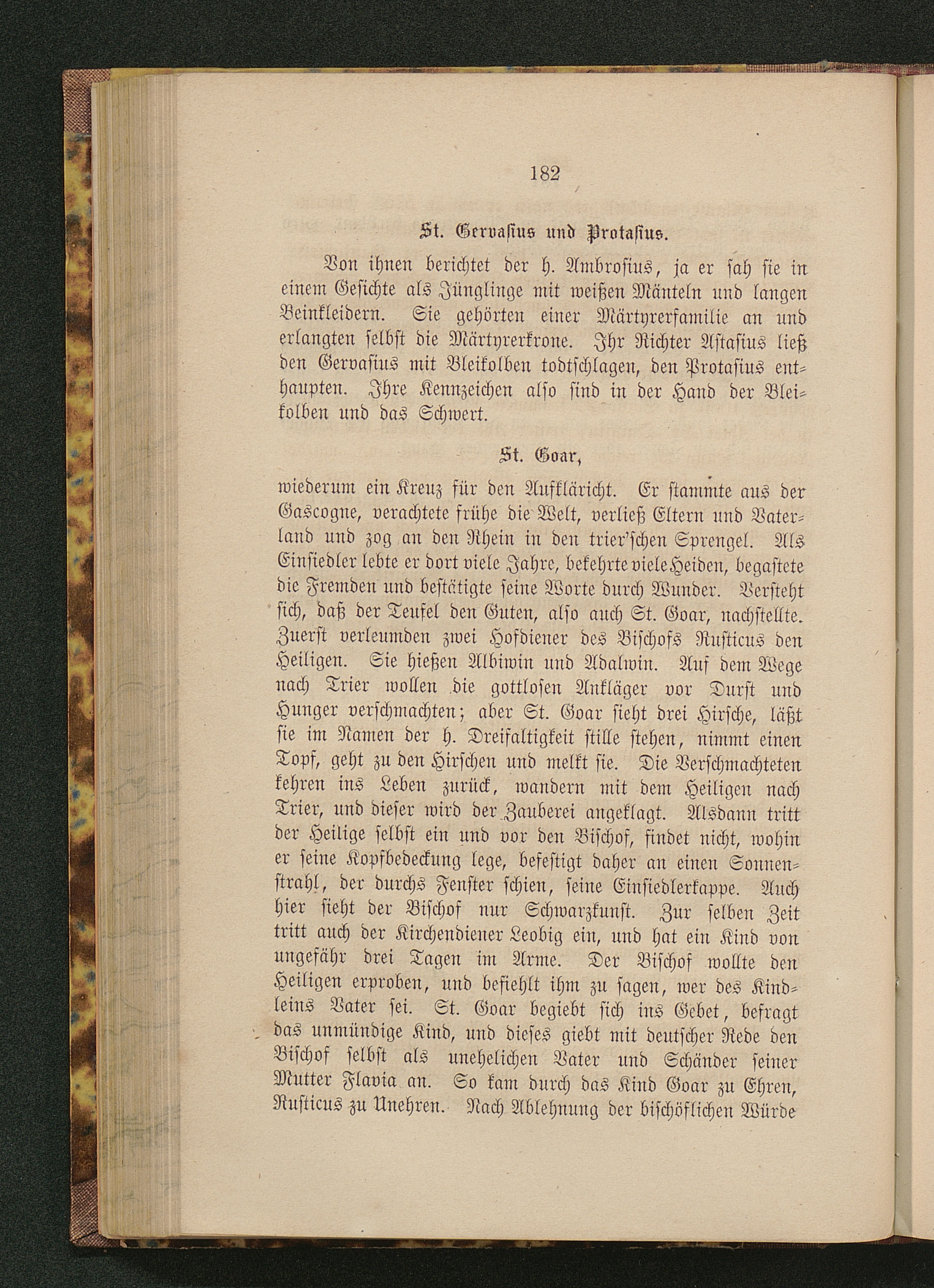 182

St. Gervasius und Protasius.

Von ihnen berichtet der h. Ambrosius, ja er sah sie in einem Gesichte als Jünglinge mit weißen Mänteln und langen Beinkleidern. Sie gehörten einer Märtyrerfamilie an und erlangten selbst die Märtyrerkrone. Ihr Richter Astasius ließ den Gervasius mit Bleikolben todtschlagen, den Protasius enthaupten. Ihre Kennzeichen also sind in der Hand der Bleikolben und das Schwert.

St. Goar,

wiederum ein Kreuz für den Aufkläricht. Er stammte aus der Gascogne, verachtete frühe die Welt, verließ Eltern und Vaterland und zog an den Rhein in den trier'schen Sprengel. Als Einsiedler lebte er dort viele Jahre, bekehrte viele Heiden, begastete die Fremden und bestätigte seine Worte durch Wunder. Versteht sich, daß der Teufel den Guten, also auch St. Goar, nachstellte. Zuerst verleumden zwei Hofdiener des Bischofs Rusticus den Heiligen. Sie hießen Albiwin und Adalwin. Auf dem Wege nach Trier wollen die gottlosen Ankläger vor Durst und Hunger verschmachten; aber St. Goar sieht drei Hirsche, läßt sie im Namen der h. Dreifaltigkeit stille stehen, nimmt einen Topf, geht zu den Hirschen und melkt sie. Die Verschmachteten kehren ins Leben zurück, wandern mit dem Heiligen nach Trier, und dieser wird der Zauberei angeklagt. Alsdann tritt der Heilige selbst ein und vor den Bischof, findet nicht, wohin er seine Kopfbedeckung lege, befestigt daher an einen Sonnenstrahl, der durchs Fenster schien, seine Einsiedlerkappe. Auch hier sieht der Bischof nur Schwarzkunst. Zur selben Zeit tritt auch der Kirchendiener Leobig ein, und hat ein Kind von ungefähr drei Tagen im Arme. Der Bischof wollte den Heiligen erproben, und befiehlt ihm zu sagen, wer des Kindleins Vater sei. St. Goar begiebt sich ins Gebet, befragt das unmündige Kind, und dieses giebt mit deutscher Rede den Bischof selbst als unehelichen Vater und Schänder seiner Mutter Flavia an. So kam durch das Kind Goar zu Ehren, Rusticus zu Unehren. Nach Ablehnung der bischöflichen Würde